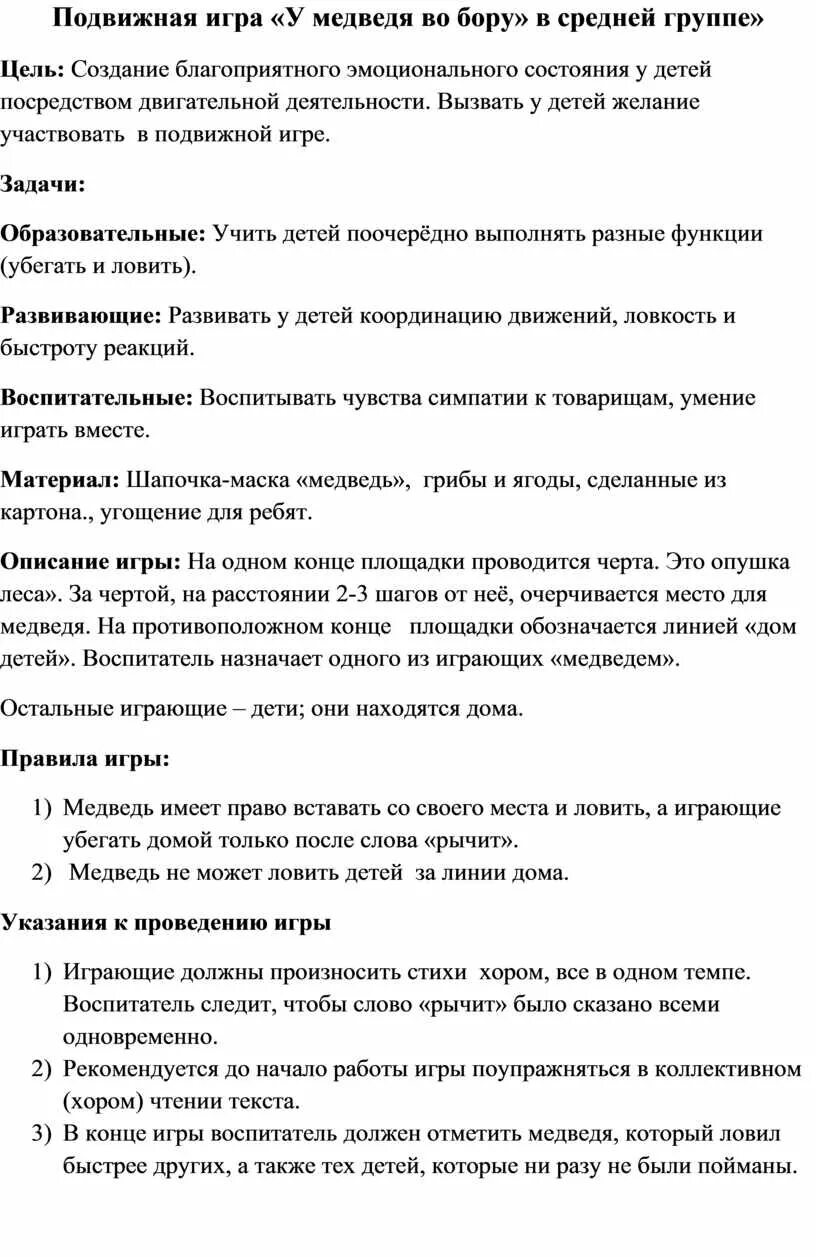 Подвижная игра «У медведя во бору» в средней группе»

Цель: Создание благоприятного эмоционального состояния у детей посредством двигательной деятельности. Вызвать у детей желание участвовать в подвижной игре.

Задачи:

Образовательные: Учить детей поочерёдно выполнять разные функции (убегать и ловить).

Развивающие: Развивать у детей координацию движений, ловкость и быстроту реакций.

Воспитательные: Воспитывать чувства симпатии к товарищам, умение играть вместе.

Материал: Шапочка-маска «медведь», грибы и ягоды, сделанные из картона., угощение для ребят.

Описание игры: На одном конце площадки проводится черта. Это опушка леса». За чертой, на расстоянии 2-3 шагов от неё, очерчивается место для медведя. На противоположном конце площадки обозначается линией «дом детей». Воспитатель назначает одного из играющих «медведем».

Остальные играющие – дети; они находятся дома.

Правила игры:

1) Медведь имеет право вставать со своего места и ловить, а играющие убегать домой только после слова «рычит».
2) Медведь не может ловить детей за линии дома.

Указания к проведению игры

1) Играющие должны произносить стихи хором, все в одном темпе. Воспитатель следит, чтобы слово «рычит» было сказано всеми одновременно.
2) Рекомендуется до начало работы игры поупражняться в коллективном (хором) чтении текста.
3) В конце игры воспитатель должен отметить медведя, который ловил быстрее других, а также тех детей, которые ни разу не были пойманы.